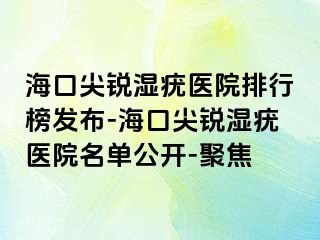 海口尖锐湿疣医院排行榜发布-海口尖锐湿疣医院名单公开-聚焦